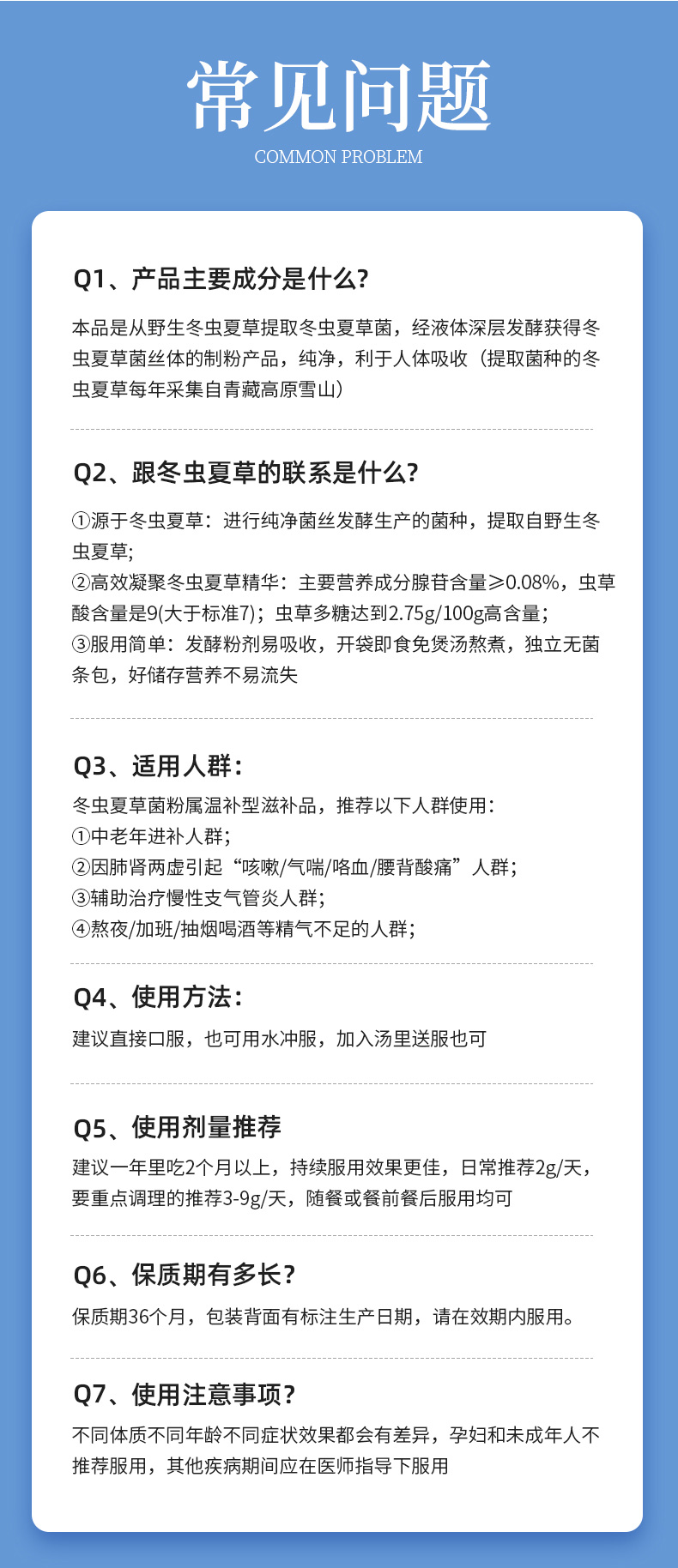 常见问题
COMMON PROBLEM

Q1、产品主要成分是什么?

本品是从野生冬虫夏草提取冬虫夏草菌，经液体深层发酵获得冬虫夏草菌丝体的制粉产品，纯净，利于人体吸收（提取菌种的冬虫夏草每年采集自青藏高原雪山）

Q2、跟冬虫夏草的联系是什么?

①源于冬虫夏草：进行纯净菌丝发酵生产的菌种，提取自野生冬虫夏草;
②高效凝聚冬虫夏草精华：主要营养成分腺苷含量≥0.08%，虫草酸含量是9(大于标准7)；虫草多糖达到2.75g/100g高含量;
③服用简单：发酵粉剂易吸收，开袋即食免煲汤熬煮，独立无菌条包，好储存营养不易流失

Q3、适用人群:

冬虫夏草菌粉属温补型滋补品，推荐以下人群使用:
①中老年进补人群;
②因肺肾两虚引起“咳嗽/气喘/咯血/腰背酸痛”人群;
③辅助治疗慢性支气管炎人群;
④熬夜/加班/抽烟喝酒等精气不足的人群;

Q4、使用方法:

建议直接口服，也可用水冲服，加入汤里送服也可

Q5、使用剂量推荐

建议一年里吃2个月以上，持续服用效果更佳，日常推荐2g/天，要重点调理的推荐3-9g/天，随餐或餐前餐后服用均可

Q6、保质期有多长?

保质期36个月，包装背面有标注生产日期，请在效期内服用。

Q7、使用注意事项?

不同体质不同年龄不同症状效果都会有差异，孕妇和未成年人不推荐服用，其他疾病期间应在医师指导下服用